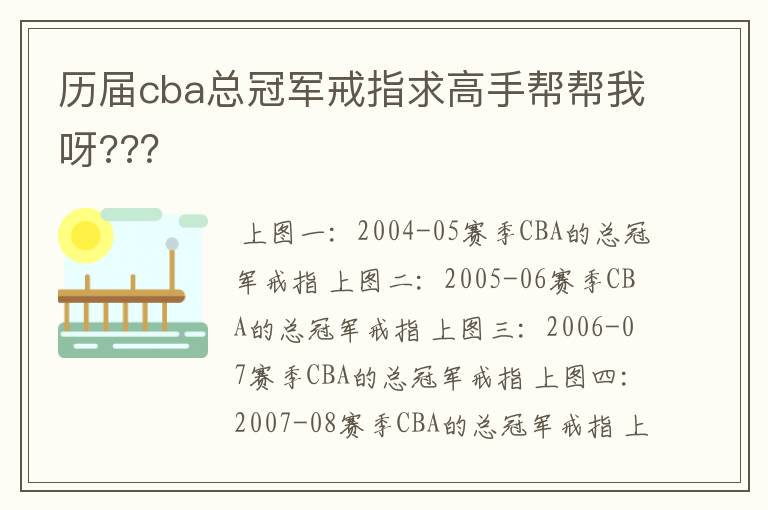 历届cba总冠军戒指求高手帮帮我呀???

上图一：2004-05赛季CBA的总冠军戒指 上图二：2005-06赛季CBA的总冠军戒指 上图三：2006-07赛季CBA的总冠军戒指 上图四：2007-08赛季CBA的总冠军戒指 上